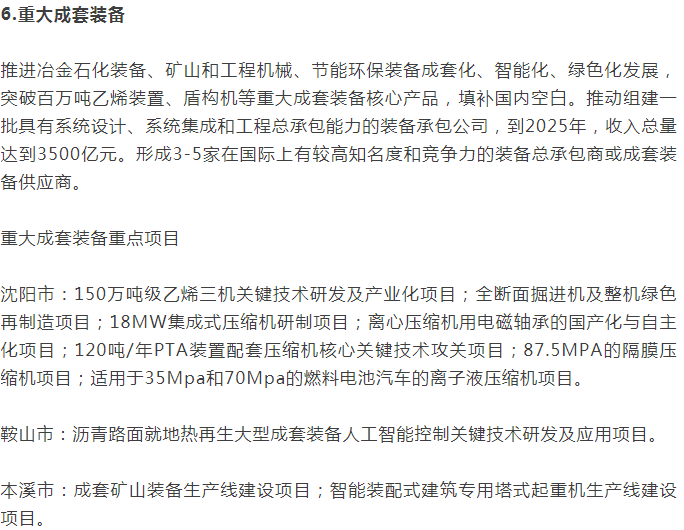 6.重大成套装备

推进冶金石化装备、矿山和工程机械、节能环保装备成套化、智能化、绿色化发展，突破百万吨乙烯装置、盾构机等重大成套装备核心产品，填补国内空白。推动组建一批具有系统设计、系统集成和工程总承包能力的装备承包公司，到2025年，收入总量达到3500亿元。形成3-5家在国际上有较高知名度和竞争力的装备总承包商或成套装备供应商。

重大成套装备重点项目

沈阳市：150万吨级乙烯三机关键技术研发及产业化项目；全断面掘进机及整机绿色再制造项目；18MW集成式压缩机研制项目；离心压缩机用电磁轴承的国产化与自主化项目；120吨/年PTA装置配套压缩机核心关键技术攻关项目；87.5MPA的隔膜压缩机项目；适用于35Mpa和70Mpa的燃料电池汽车的离子液压缩机项目。

鞍山市：沥青路面就地热再生大型成套装备人工智能控制关键技术研发及应用项目。

本溪市：成套矿山装备生产线建设项目；智能装配式建筑专用塔式起重机生产线建设项目。